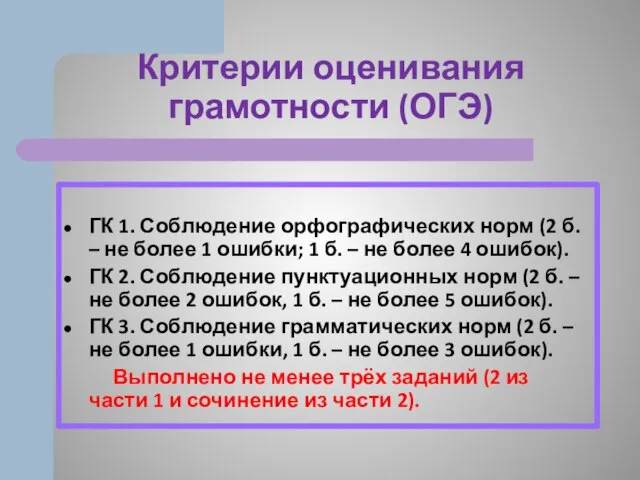 Критерии оценивания грамотности (ОГЭ)

• ГК 1. Соблюдение орфографических норм (2 б. – не более 1 ошибки; 1 б. – не более 4 ошибок).
• ГК 2. Соблюдение пунктуационных норм (2 б. – не более 2 ошибок, 1 б. – не более 5 ошибок).
• ГК 3. Соблюдение грамматических норм (2 б. – не более 1 ошибки, 1 б. – не более 3 ошибок).

Выполнено не менее трёх заданий (2 из части 1 и сочинение из части 2).